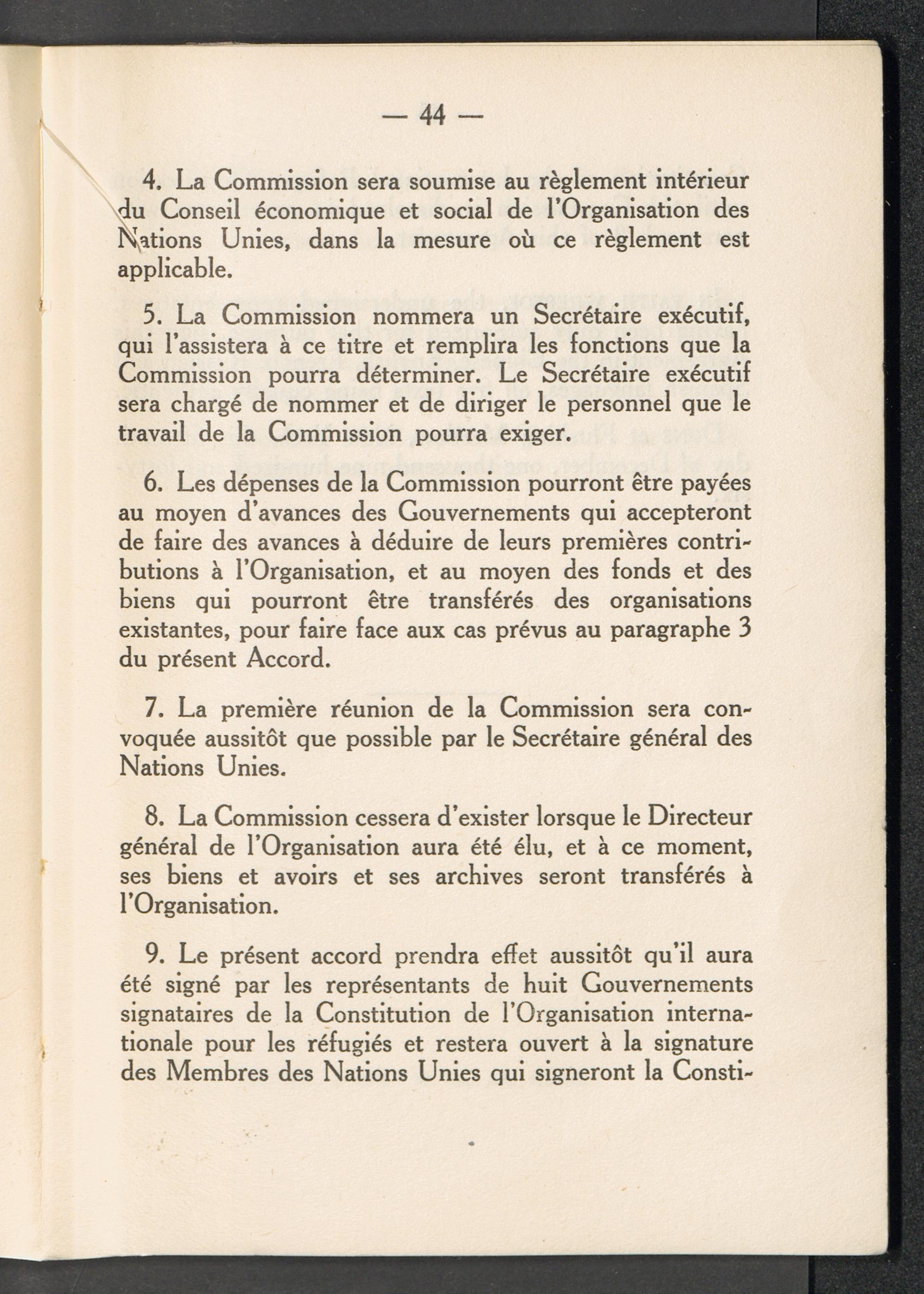 — 44 —

4. La Commission sera soumise au règlement intérieur du Conseil économique et social de l'Organisation des Nations Unies, dans la mesure où ce règlement est applicable.

5. La Commission nommera un Secrétaire exécutif, qui l'assistera à ce titre et remplira les fonctions que la Commission pourra déterminer. Le Secrétaire exécutif sera chargé de nommer et de diriger le personnel que le travail de la Commission pourra exiger.

6. Les dépenses de la Commission pourront être payées au moyen d'avances des Gouvernements qui accepteront de faire des avances à déduire de leurs premières contributions à l'Organisation, et au moyen des fonds et des biens qui pourront être transférés des organisations existantes, pour faire face aux cas prévus au paragraphe 3 du présent Accord.

7. La première réunion de la Commission sera convoquée aussitôt que possible par le Secrétaire général des Nations Unies.

8. La Commission cessera d'exister lorsque le Directeur général de l'Organisation aura été élu, et à ce moment, ses biens et avoirs et ses archives seront transférés à l'Organisation.

9. Le présent accord prendra effet aussitôt qu'il aura été signé par les représentants de huit Gouvernements signataires de la Constitution de l'Organisation internationale pour les réfugiés et restera ouvert à la signature des Membres des Nations Unies qui signeront la Consti-